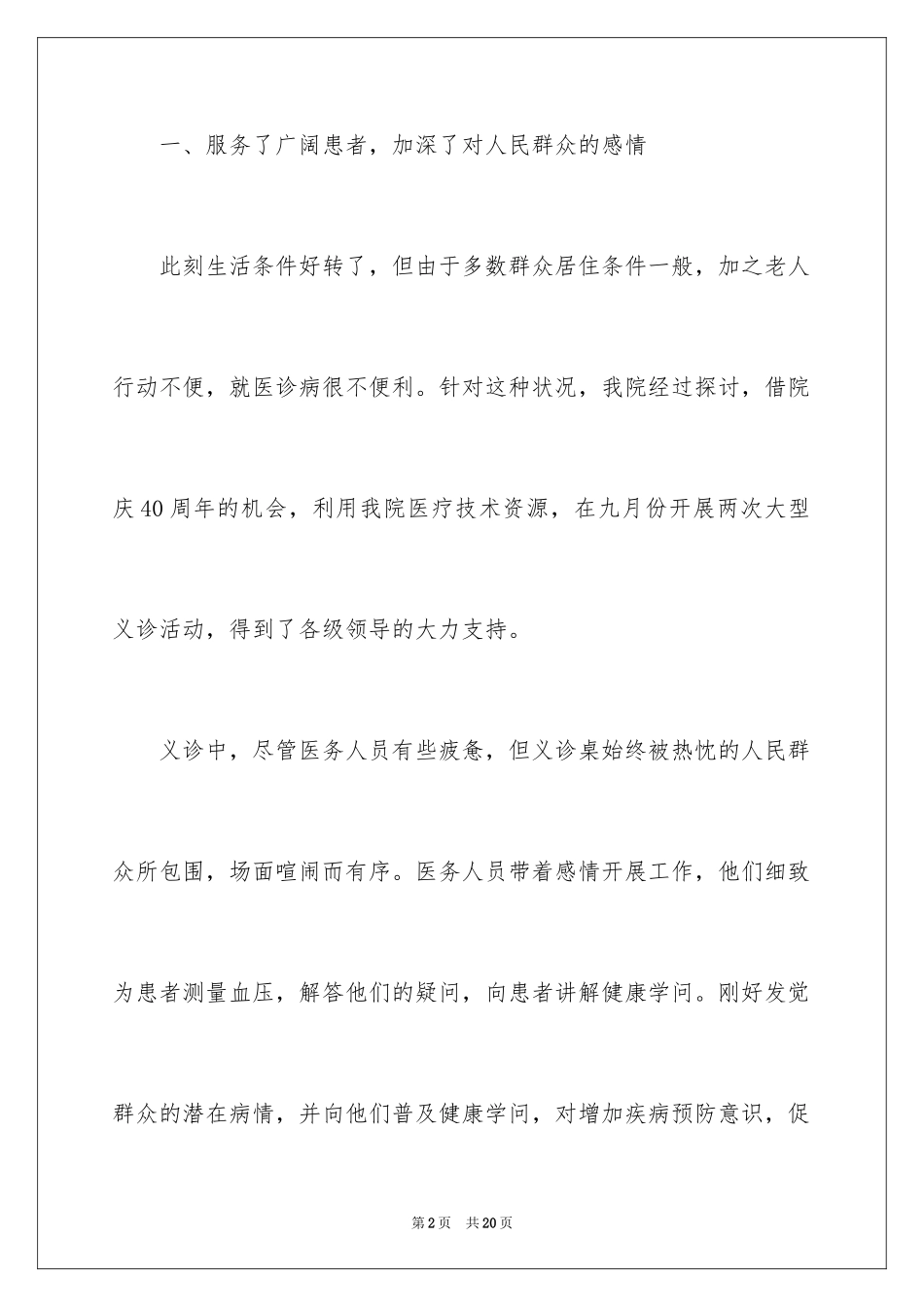 一、服务了广阔患者，加深了对人民群众的感情

此刻生活条件好转了，但由于多数群众居住条件一般，加之老人行动不便，就医诊病很不便利。针对这种状况，我院经过探讨，借院庆40周年的机会，利用我院医疗技术资源，在九月份开展两次大型义诊活动，得到了各级领导的大力支持。

义诊中，尽管医务人员有些疲惫，但义诊桌始终被热忱的人民群众所包围，场面喧闹而有序。医务人员带着感情开展工作，他们细致为患者测量血压，解答他们的疑问，向患者讲解健康学问。刚好发觉群众的潜在病情，并向他们普及健康学问，对增加疾病预防意识，促

第2页　共20页